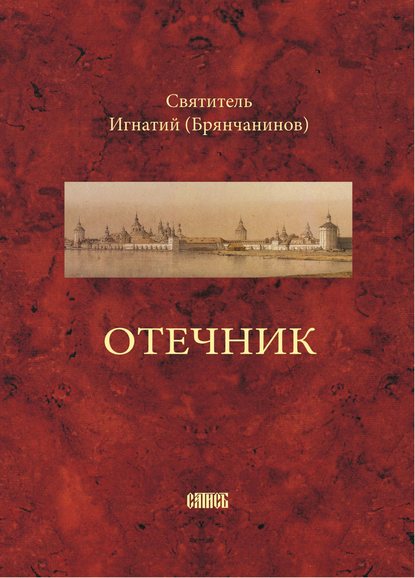 Святитель
Игнатий (Брянчанинов)

ОТЕЧНИК

САТИСЪ